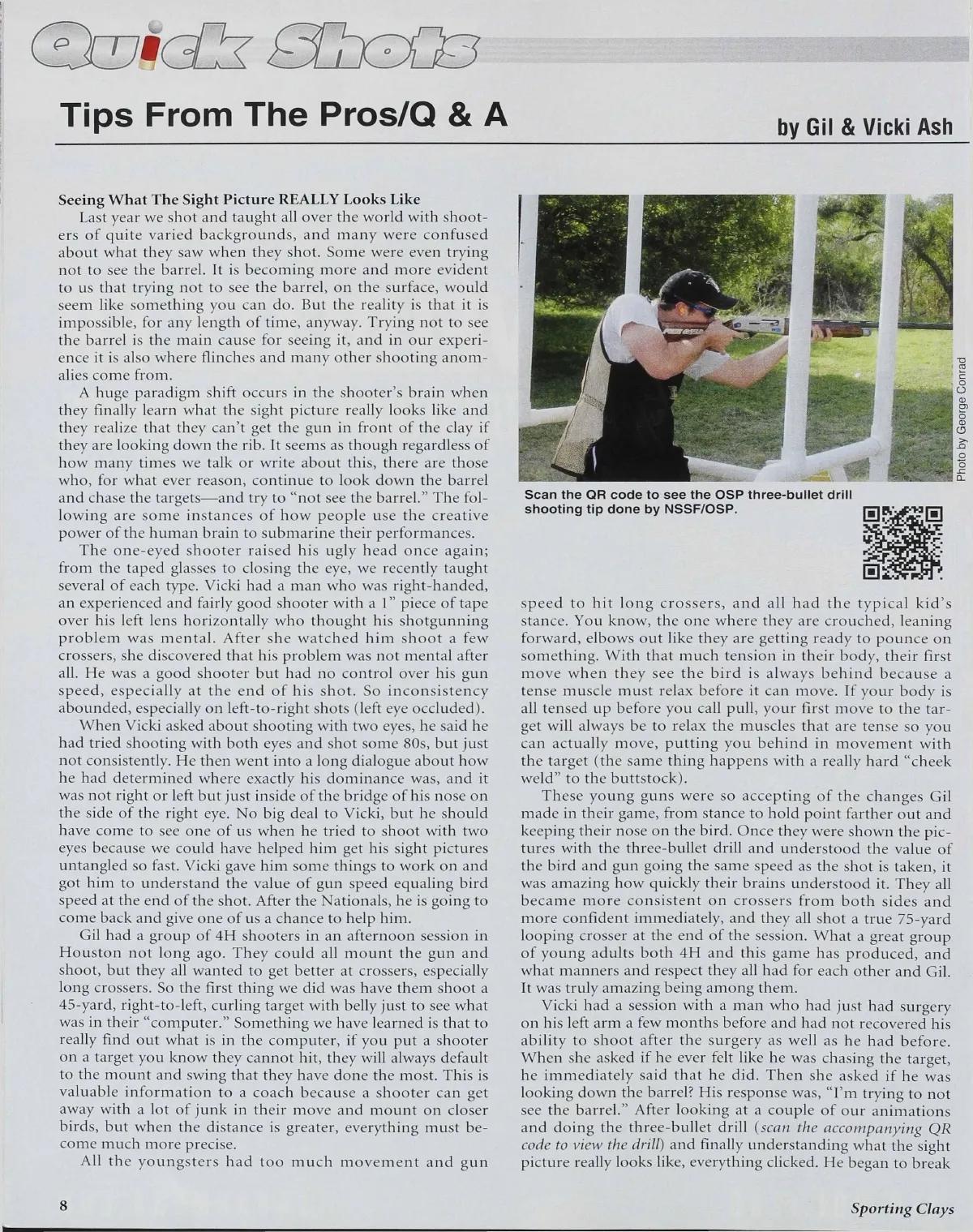 Quick Shots

Tips From The Pros/Q & A

by Gil & Vicki Ash

Seeing What The Sight Picture REALLY Looks Like

Last year we shot and taught all over the world with shooters of quite varied backgrounds, and many were confused about what they saw when they shot. Some were even trying not to see the barrel. It is becoming more and more evident to us that trying not to see the barrel, on the surface, would seem like something you can do. But the reality is that it is impossible, for any length of time, anyway. Trying not to see the barrel is the main cause for seeing it, and in our experience it is also where flinches and many other shooting anomalies come from.

A huge paradigm shift occurs in the shooter's brain when they finally learn what the sight picture really looks like and they realize that they can't get the gun in front of the clay if they are looking down the rib. It seems as though regardless of how many times we talk or write about this, there are those who, for what ever reason, continue to look down the barrel and chase the targets—and try to "not see the barrel." The following are some instances of how people use the creative power of the human brain to submarine their performances.

The one-eyed shooter raised his ugly head once again; from the taped glasses to closing the eye, we recently taught several of each type. Vicki had a man who was right-handed, an experienced and fairly good shooter with a 1" piece of tape over his left lens horizontally who thought his shotgunning problem was mental. After she watched him shoot a few crossers, she discovered that his problem was not mental after all. He was a good shooter but had no control over his gun speed, especially at the end of his shot. So inconsistency abounded, especially on left-to-right shots (left eye occluded).

When Vicki asked about shooting with two eyes, he said he had tried shooting with both eyes and shot some 80s, but just not consistently. He then went into a long dialogue about how he had determined where exactly his dominance was, and it was not right or left but just inside of the bridge of his nose on the side of the right eye. No big deal to Vicki, but he should have come to see one of us when he tried to shoot with two eyes because we could have helped him get his sight pictures untangled so fast. Vicki gave him some things to work on and got him to understand the value of gun speed equaling bird speed at the end of the shot. After the Nationals, he is going to come back and give one of us a chance to help him.

Gil had a group of 4H shooters in an afternoon session in Houston not long ago. They could all mount the gun and shoot, but they all wanted to get better at crossers, especially long crossers. So the first thing we did was have them shoot a 45-yard, right-to-left, curling target with belly just to see what was in their "computer." Something we have learned is that to really find out what is in the computer, if you put a shooter on a target you know they cannot hit, they will always default to the mount and swing that they have done the most. This is valuable information to a coach because a shooter can get away with a lot of junk in their move and mount on closer birds, but when the distance is greater, everything must become much more precise.

All the youngsters had too much movement and gun

Photo by George Conrad

Scan the QR code to see the OSP three-bullet drill shooting tip done by NSSF/OSP.

speed to hit long crossers, and all had the typical kid's stance. You know, the one where they are crouched, leaning forward, elbows out like they are getting ready to pounce on something. With that much tension in their body, their first move when they see the bird is always behind because a tense muscle must relax before it can move. If your body is all tensed up before you call pull, your first move to the target will always be to relax the muscles that are tense so you can actually move, putting you behind in movement with the target (the same thing happens with a really hard "cheek weld" to the buttstock).

These young guns were so accepting of the changes Gil made in their game, from stance to hold point farther out and keeping their nose on the bird. Once they were shown the pictures with the three-bullet drill and understood the value of the bird and gun going the same speed as the shot is taken, it was amazing how quickly their brains understood it. They all became more consistent on crossers from both sides and more confident immediately, and they all shot a true 75-yard looping crosser at the end of the session. What a great group of young adults both 4H and this game has produced, and what manners and respect they all had for each other and Gil. It was truly amazing being among them.

Vicki had a session with a man who had just had surgery on his left arm a few months before and had not recovered his ability to shoot after the surgery as well as he had before. When she asked if he ever felt like he was chasing the target, he immediately said that he did. Then she asked if he was looking down the barrel? His response was, "I'm trying to not see the barrel." After looking at a couple of our animations and doing the three-bullet drill (scan the accompanying QR code to view the drill) and finally understanding what the sight picture really looks like, everything clicked. He began to break

8

Sporting Clays